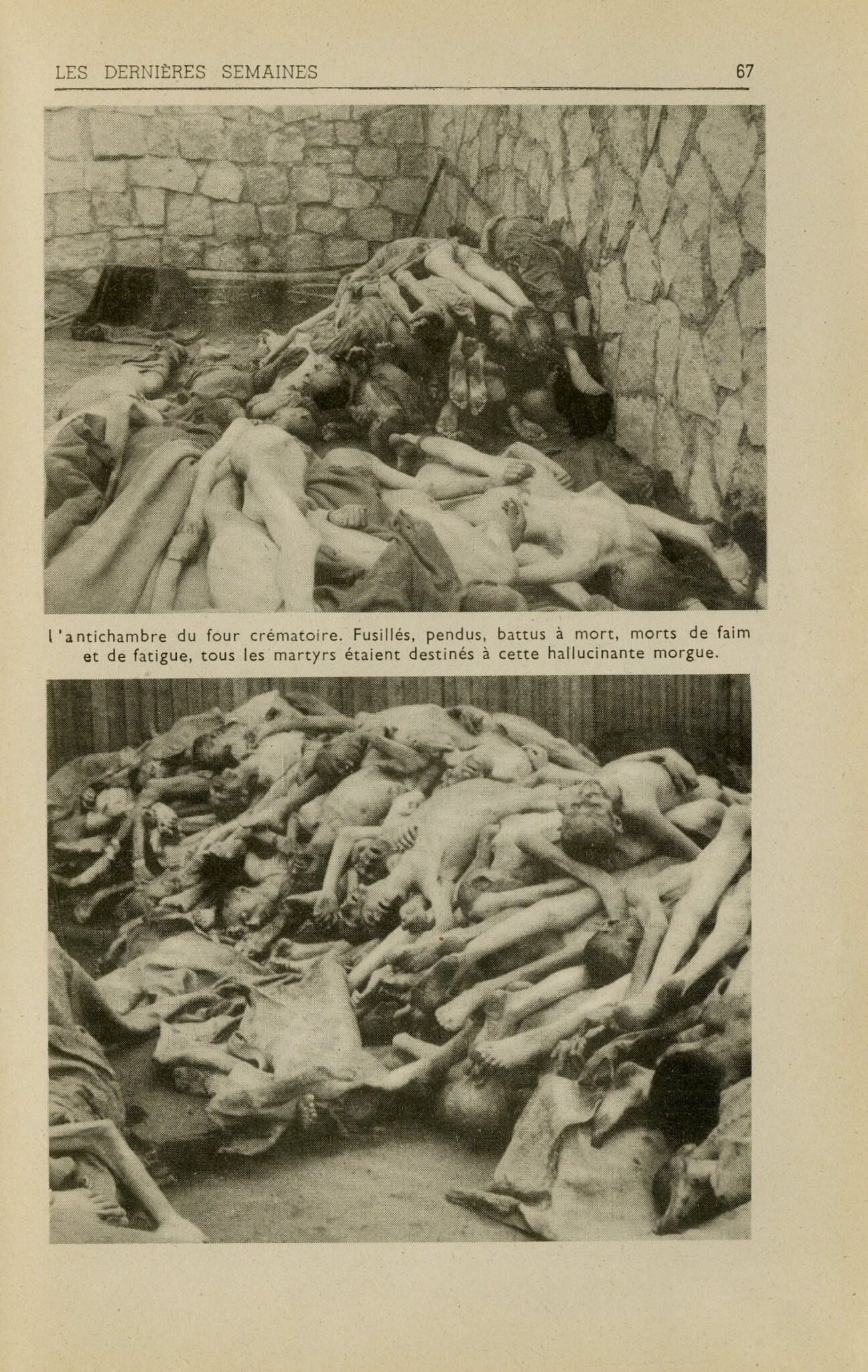 LES DERNIÈRES SEMAINES 67

l'antichambre du four crématoire. Fusillés, pendus, battus à mort, morts de faim et de fatigue, tous les martyrs étaient destinés à cette hallucinante morgue.